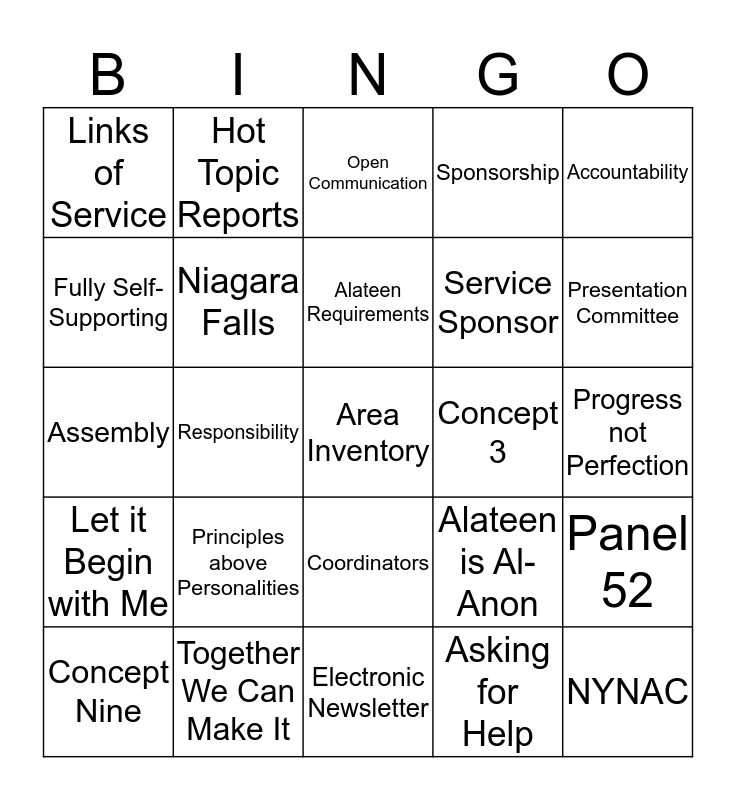 | B | I | N | G | O |
|---|---|---|---|---|
| Links of Service | Hot Topic Reports | Open Communication | Sponsorship | Accountability |
| Fully Self-Supporting | Niagara Falls | Alateen Requirements | Service Sponsor | Presentation Committee |
| Assembly | Responsibility | Area Inventory | Concept 3 | Progress not Perfection |
| Let it Begin with Me | Principles above Personalities | Coordinators | Alateen is Al-Anon | Panel 52 |
| Concept Nine | Together We Can Make It | Electronic Newsletter | Asking for Help | NYNAC |